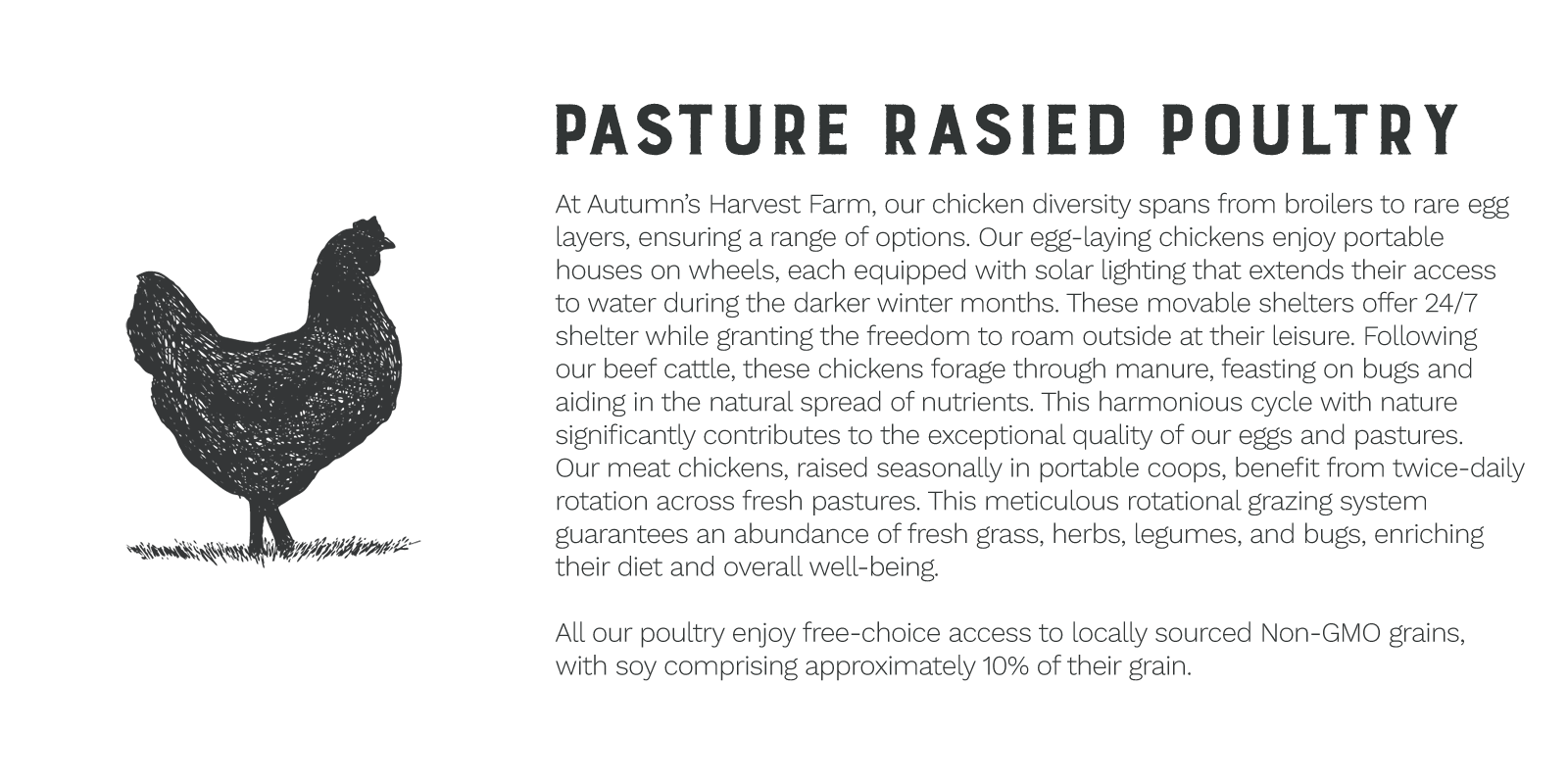 PASTURE RASIED POULTRY

At Autumn's Harvest Farm, our chicken diversity spans from broilers to rare egg layers, ensuring a range of options. Our egg-laying chickens enjoy portable houses on wheels, each equipped with solar lighting that extends their access to water during the darker winter months. These movable shelters offer 24/7 shelter while granting the freedom to roam outside at their leisure. Following our beef cattle, these chickens forage through manure, feasting on bugs and aiding in the natural spread of nutrients. This harmonious cycle with nature significantly contributes to the exceptional quality of our eggs and pastures. Our meat chickens, raised seasonally in portable coops, benefit from twice-daily rotation across fresh pastures. This meticulous rotational grazing system guarantees an abundance of fresh grass, herbs, legumes, and bugs, enriching their diet and overall well-being.

All our poultry enjoy free-choice access to locally sourced Non-GMO grains, with soy comprising approximately 10% of their grain.